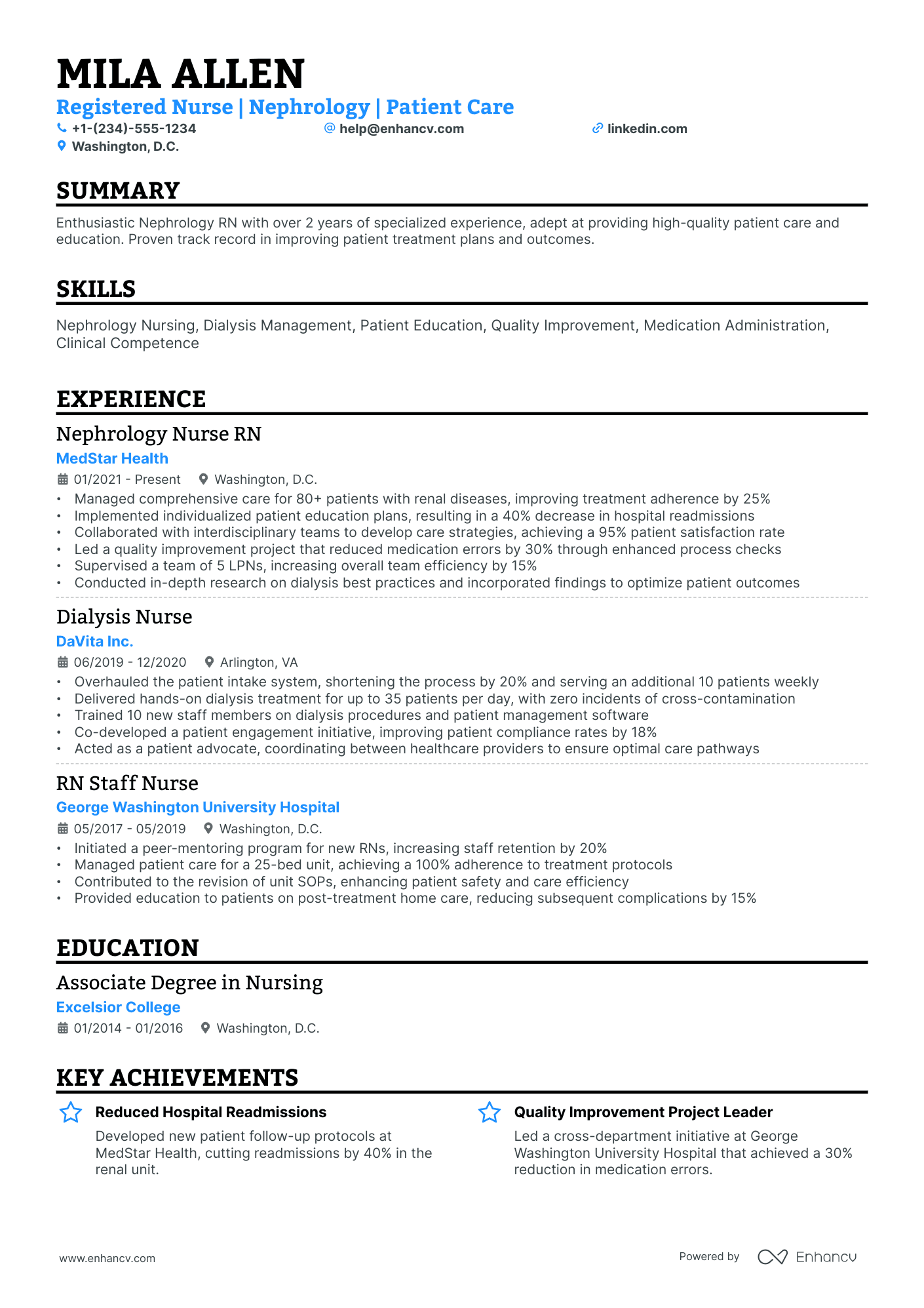 MILA ALLEN

Registered Nurse | Nephrology | Patient Care

+1-(234)-555-1234 help@enhancv.com linkedin.com

Washington, D.C.

SUMMARY

Enthusiastic Nephrology RN with over 2 years of specialized experience, adept at providing high-quality patient care and education. Proven track record in improving patient treatment plans and outcomes.

SKILLS

Nephrology Nursing, Dialysis Management, Patient Education, Quality Improvement, Medication Administration, Clinical Competence

EXPERIENCE

Nephrology Nurse RN

MedStar Health

01/2021 - Present Washington, D.C.

• Managed comprehensive care for 80+ patients with renal diseases, improving treatment adherence by 25%
• Implemented individualized patient education plans, resulting in a 40% decrease in hospital readmissions
• Collaborated with interdisciplinary teams to develop care strategies, achieving a 95% patient satisfaction rate
• Led a quality improvement project that reduced medication errors by 30% through enhanced process checks
• Supervised a team of 5 LPNs, increasing overall team efficiency by 15%
• Conducted in-depth research on dialysis best practices and incorporated findings to optimize patient outcomes

Dialysis Nurse

DaVita Inc.

06/2019 - 12/2020 Arlington, VA

• Overhauled the patient intake system, shortening the process by 20% and serving an additional 10 patients weekly
• Delivered hands-on dialysis treatment for up to 35 patients per day, with zero incidents of cross-contamination
• Trained 10 new staff members on dialysis procedures and patient management software
• Co-developed a patient engagement initiative, improving patient compliance rates by 18%
• Acted as a patient advocate, coordinating between healthcare providers to ensure optimal care pathways

RN Staff Nurse

George Washington University Hospital

05/2017 - 05/2019 Washington, D.C.

• Initiated a peer-mentoring program for new RNs, increasing staff retention by 20%
• Managed patient care for a 25-bed unit, achieving a 100% adherence to treatment protocols
• Contributed to the revision of unit SOPs, enhancing patient safety and care efficiency
• Provided education to patients on post-treatment home care, reducing subsequent complications by 15%

EDUCATION

Associate Degree in Nursing

Excelsior College

01/2014 - 01/2016 Washington, D.C.

KEY ACHIEVEMENTS

Reduced Hospital Readmissions

Developed new patient follow-up protocols at MedStar Health, cutting readmissions by 40% in the renal unit.

Quality Improvement Project Leader

Led a cross-department initiative at George Washington University Hospital that achieved a 30% reduction in medication errors.

www.enhancv.com

Powered by Enhancv